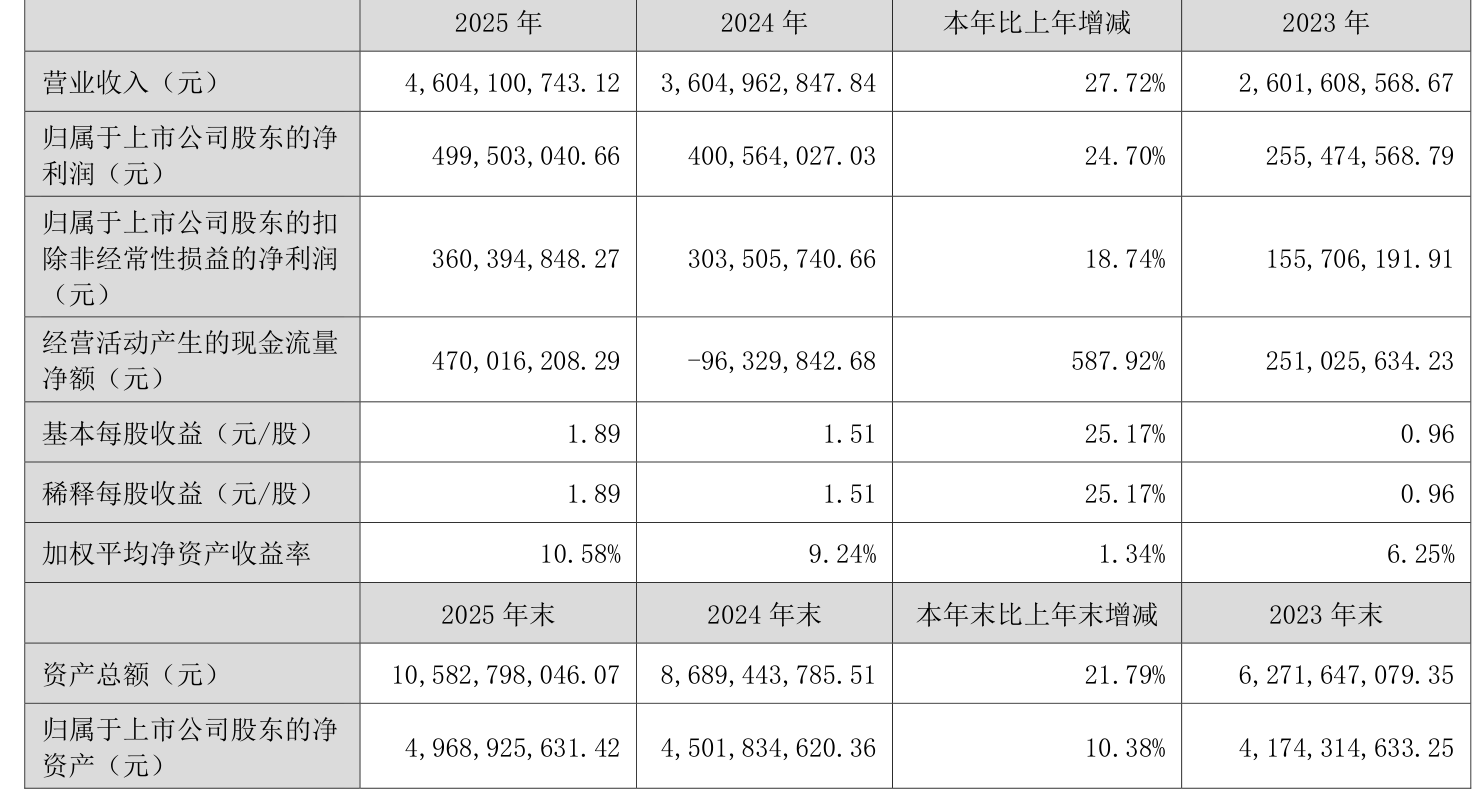 |  | 2025年 | 2024年 | 本年比上年增减 | 2023年 |
|---|---|---|---|---|
| 营业收入（元） | 4,604,100,743.12 | 3,604,962,847.84 | 27.72% | 2,601,608,568.67 |
| 归属于上市公司股东的净利润（元） | 499,503,040.66 | 400,564,027.03 | 24.70% | 255,474,568.79 |
| 归属于上市公司股东的扣除非经常性损益的净利润（元） | 360,394,848.27 | 303,505,740.66 | 18.74% | 155,706,191.91 |
| 经营活动产生的现金流量净额（元） | 470,016,208.29 | -96,329,842.68 | 587.92% | 251,025,634.23 |
| 基本每股收益（元/股） | 1.89 | 1.51 | 25.17% | 0.96 |
| 稀释每股收益（元/股） | 1.89 | 1.51 | 25.17% | 0.96 |
| 加权平均净资产收益率 | 10.58% | 9.24% | 1.34% | 6.25% |
|  | 2025年末 | 2024年末 | 本年末比上年末增减 | 2023年末 |
| 资产总额（元） | 10,582,798,046.07 | 8,689,443,785.51 | 21.79% | 6,271,647,079.35 |
| 归属于上市公司股东的净资产（元） | 4,968,925,631.42 | 4,501,834,620.36 | 10.38% | 4,174,314,633.25 |